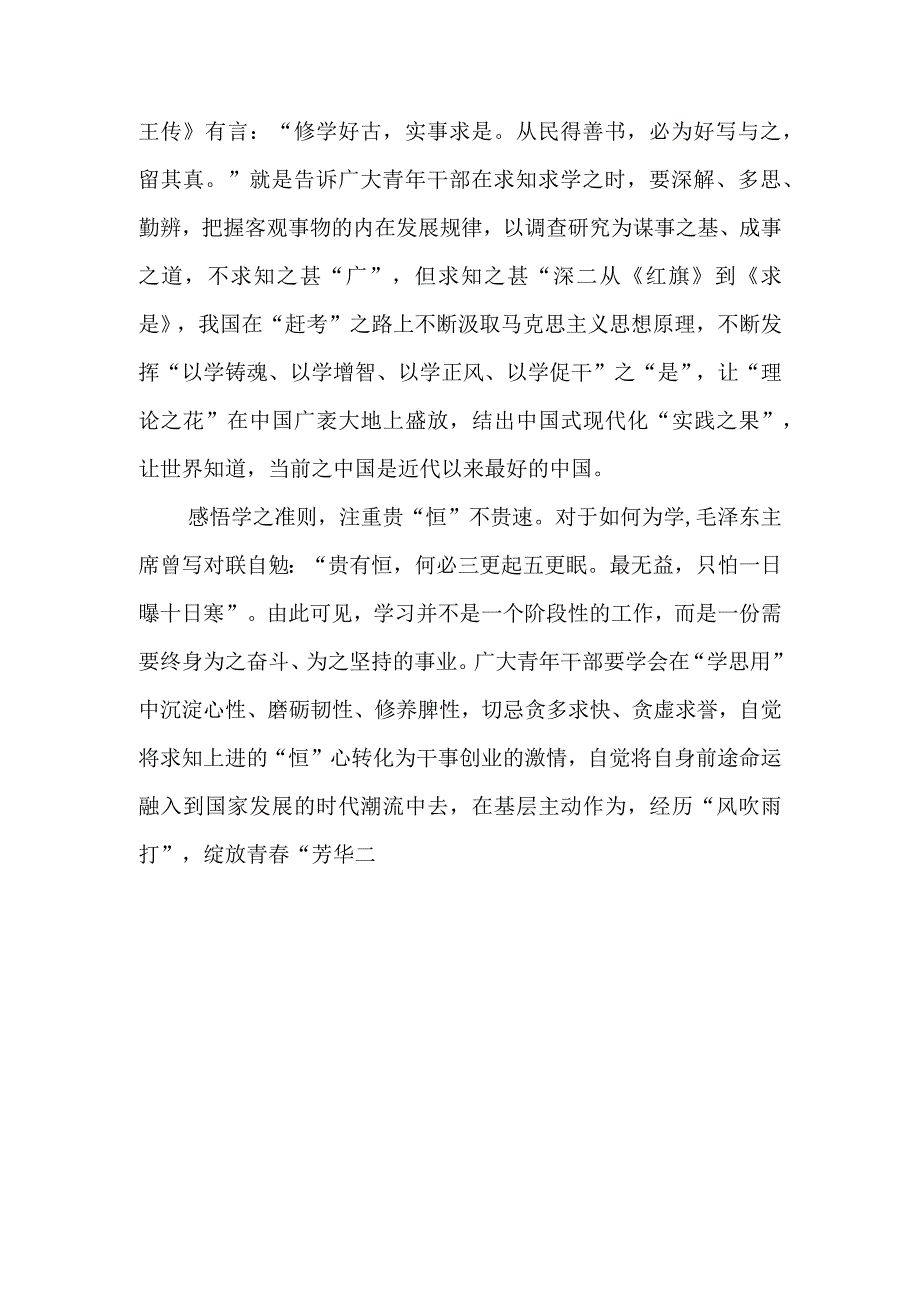 王传》有言：“修学好古，实事求是。从民得善书，必为好写与之，留其真。”就是告诉广大青年干部在求知求学之时，要深解、多思、勤辨，把握客观事物的内在发展规律，以调查研究为谋事之基、成事之道，不求知之甚“广”，但求知之甚“深二从《红旗》到《求是》，我国在“赶考”之路上不断汲取马克思主义思想原理，不断发挥“以学铸魂、以学增智、以学正风、以学促干”之“是”，让“理论之花”在中国广袤大地上盛放，结出中国式现代化“实践之果”，让世界知道，当前之中国是近代以来最好的中国。

感悟学之准则，注重贵“恒”不贵速。对于如何为学，毛泽东主席曾写对联自勉：“贵有恒，何必三更起五更眠。最无益，只怕一日曝十日寒”。由此可见，学习并不是一个阶段性的工作，而是一份需要终身为之奋斗、为之坚持的事业。广大青年干部要学会在“学思用”中沉淀心性、磨砺韧性、修养脾性，切忌贪多求快、贪虚求誉，自觉将求知上进的“恒”心转化为干事创业的激情，自觉将自身前途命运融入到国家发展的时代潮流中去，在基层主动作为，经历“风吹雨打”，绽放青春“芳华二